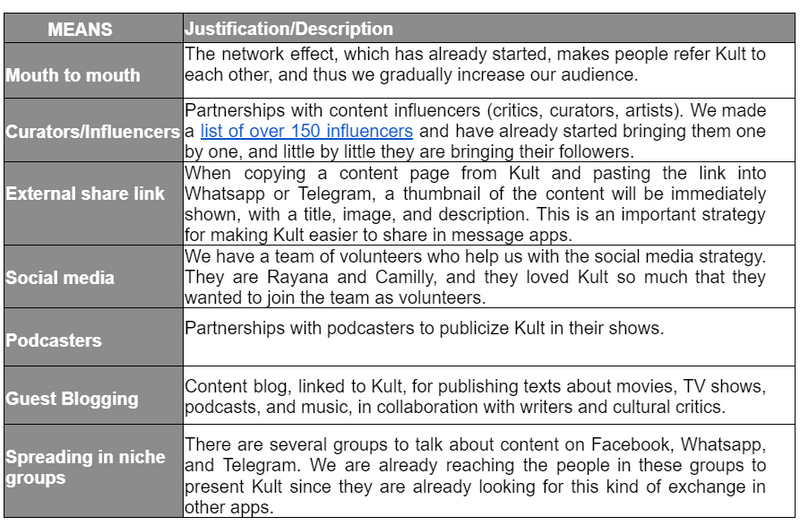 | MEANS | Justification/Description |
|---|---|
| Mouth to mouth | The network effect, which has already started, makes people refer Kult to each other, and thus we gradually increase our audience. |
| Curators/Influencers | Partnerships with content influencers (critics, curators, artists). We made a list of over 150 influencers and have already started bringing them one by one, and little by little they are bringing their followers. |
| External share link | When copying a content page from Kult and pasting the link into Whatsapp or Telegram, a thumbnail of the content will be immediately shown, with a title, image, and description. This is an important strategy for making Kult easier to share in message apps. |
| Social media | We have a team of volunteers who help us with the social media strategy. They are Rayana and Camilly, and they loved Kult so much that they wanted to join the team as volunteers. |
| Podcasters | Partnerships with podcasters to publicize Kult in their shows. |
| Guest Blogging | Content blog, linked to Kult, for publishing texts about movies, TV shows, podcasts, and music, in collaboration with writers and cultural critics. |
| Spreading in niche groups | There are several groups to talk about content on Facebook, Whatsapp, and Telegram. We are already reaching the people in these groups to present Kult since they are already looking for this kind of exchange in other apps. |